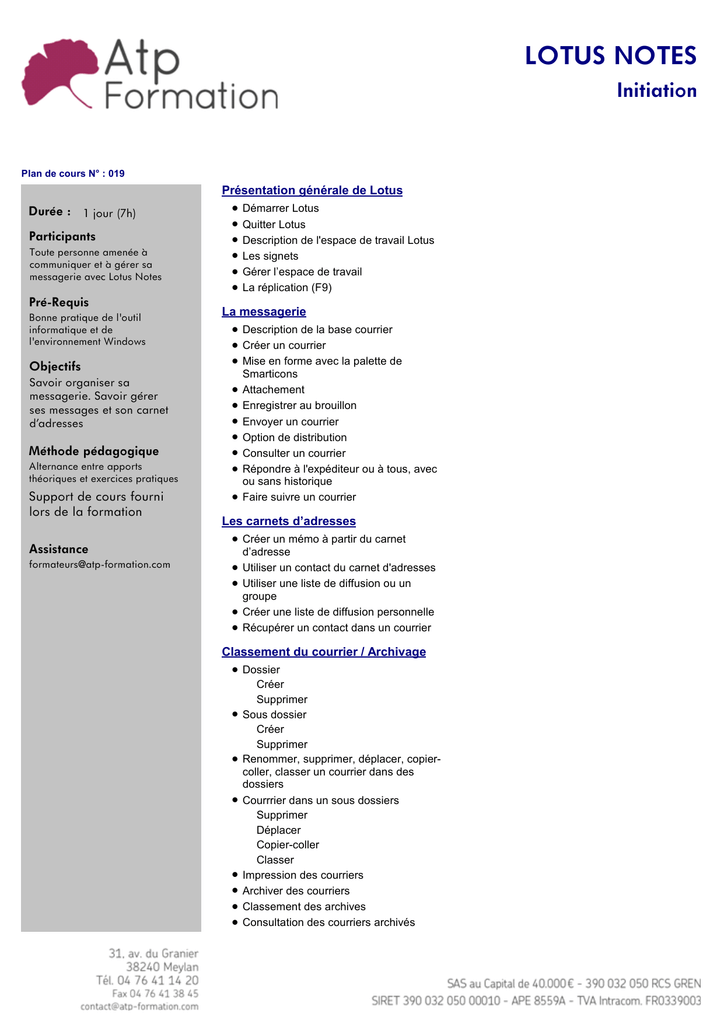 Atp Formation

LOTUS NOTES
Initiation

Plan de cours N° : 019

Durée : 1 jour (7h)

Participants
Toute personne amenée à communiquer et à gérer sa messagerie avec Lotus Notes

Pré-Requis
Bonne pratique de l'outil informatique et de l'environnement Windows

Objectifs
Savoir organiser sa messagerie. Savoir gérer ses messages et son carnet d'adresses

Méthode pédagogique
Alternance entre apports théoriques et exercices pratiques

Support de cours fourni lors de la formation

Assistance
formateurs@atp-formation.com

Présentation générale de Lotus
• Démarrer Lotus
• Quitter Lotus
• Description de l'espace de travail Lotus
• Les signets
• Gérer l'espace de travail
• La réplication (F9)

La messagerie
• Description de la base courrier
• Créer un courrier
• Mise en forme avec la palette de Smarticons
• Attachement
• Enregistrer au brouillon
• Envoyer un courrier
• Option de distribution
• Consulter un courrier
• Répondre à l'expéditeur ou à tous, avec ou sans historique
• Faire suivre un courrier

Les carnets d'adresses
• Créer un mémo à partir du carnet d'adresse
• Utiliser un contact du carnet d'adresses
• Utiliser une liste de diffusion ou un groupe
• Créer une liste de diffusion personnelle
• Récupérer un contact dans un courrier

Classement du courrier / Archivage
• Dossier
Créer
Supprimer
• Sous dossier
Créer
Supprimer
• Renommer, supprimer, déplacer, copier-coller, classer un courrier dans des dossiers
• Courrrier dans un sous dossiers
Supprimer
Déplacer
Copier-coller
Classer
• Impression des courriers
• Archiver des courriers
• Classement des archives
• Consultation des courriers archivés

31, av. du Granier
38240 Meylan
Tél. 04 76 41 14 20
Fax 04 76 41 38 45
contact@atp-formation.com

SAS au Capital de 40.000 € - 390 032 050 RCS GREN
SIRET 390 032 050 00010 - APE 8559A - TVA Intracom. FR0339003